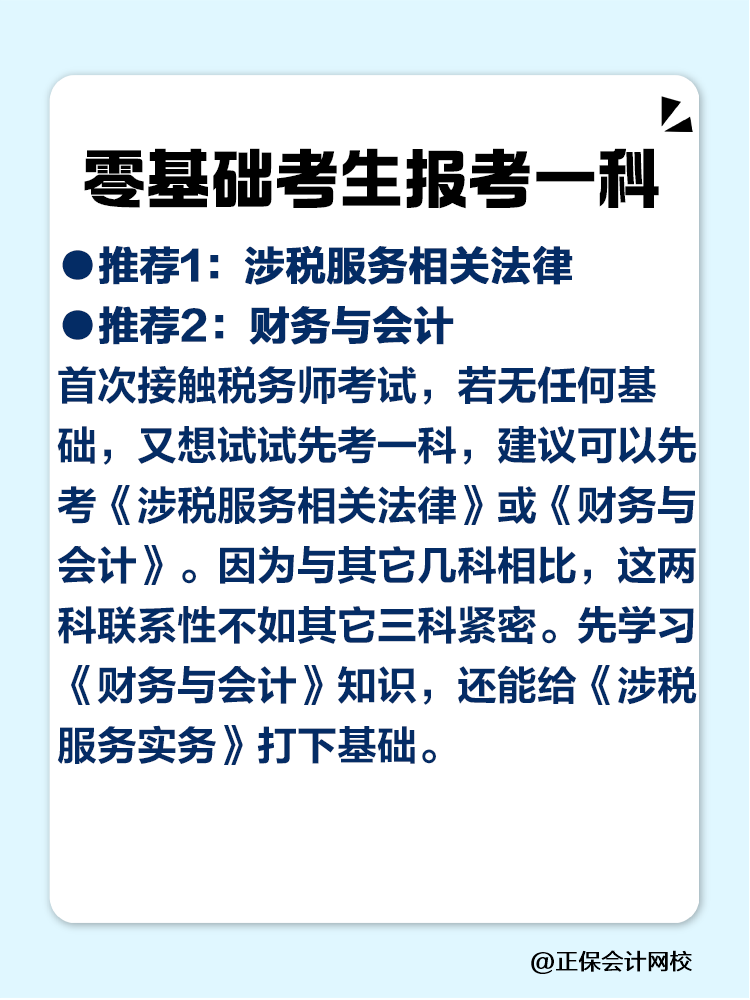 零基础考生报考一科

●推荐1：涉税服务相关法律

●推荐2：财务与会计

首次接触税务师考试，若无任何基础，又想试试先考一科，建议可以先考《涉税服务相关法律》或《财务与会计》。因为与其它几科相比，这两科联系性不如其它三科紧密。先学习《财务与会计》知识，还能给《涉税服务实务》打下基础。

@正保会计网校